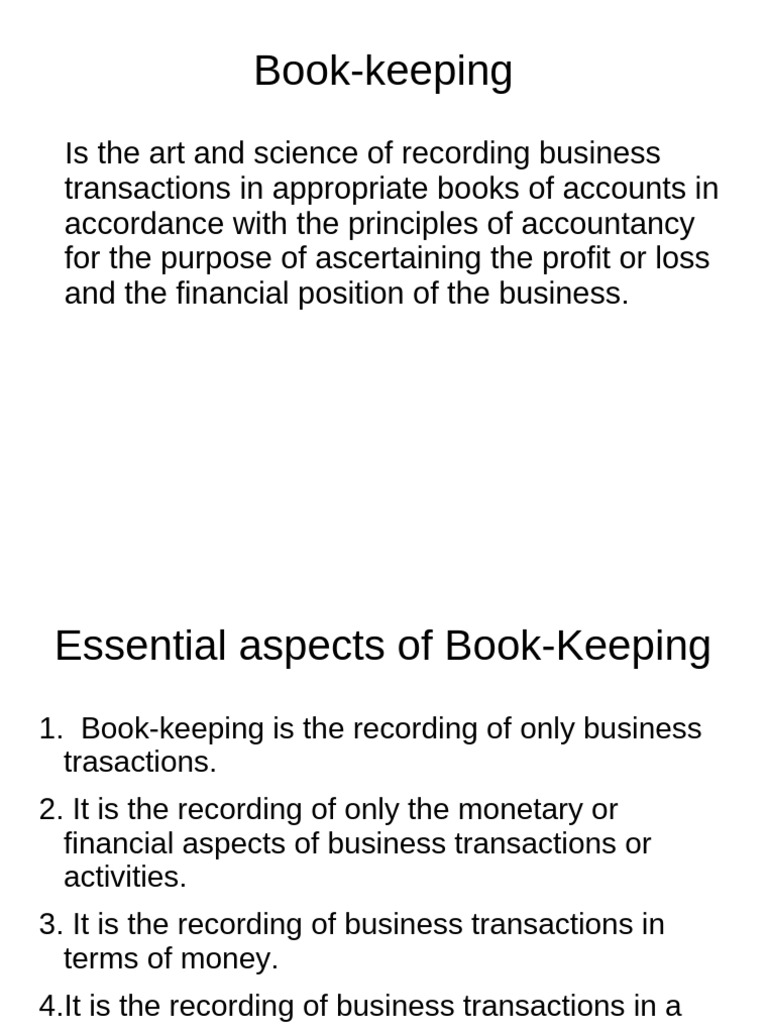 Book-keeping

Is the art and science of recording business transactions in appropriate books of accounts in accordance with the principles of accountancy for the purpose of ascertaining the profit or loss and the financial position of the business.

Essential aspects of Book-Keeping

1. Book-keeping is the recording of only business trasactions.

2. It is the recording of only the monetary or financial aspects of business transactions or activities.

3. It is the recording of business transactions in terms of money.

4.It is the recording of business transactions in a